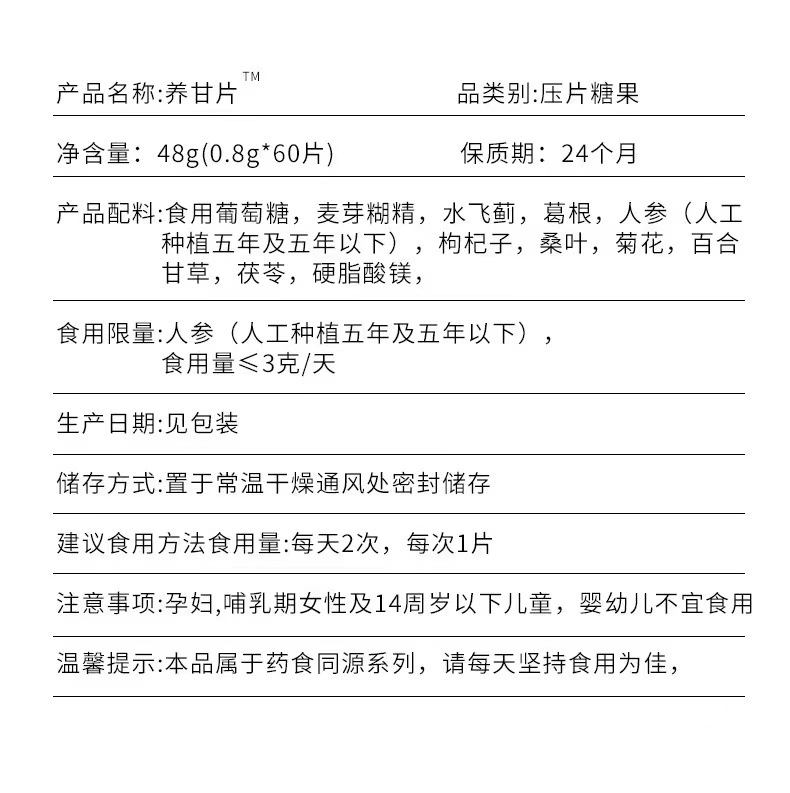 产品名称:养甘片™ 品类别:压片糖果

净含量：48g(0.8g*60片) 保质期：24个月

产品配料:食用葡萄糖，麦芽糊精，水飞蓟，葛根，人参（人工种植五年及五年以下），枸杞子，桑叶，菊花，百合甘草，茯苓，硬脂酸镁，

食用限量:人参（人工种植五年及五年以下），食用量≤3克/天

生产日期:见包装

储存方式:置于常温干燥通风处密封储存

建议食用方法食用量:每天2次，每次1片

注意事项:孕妇,哺乳期女性及14周岁以下儿童，婴幼儿不宜食用

温馨提示:本品属于药食同源系列，请每天坚持食用为佳，